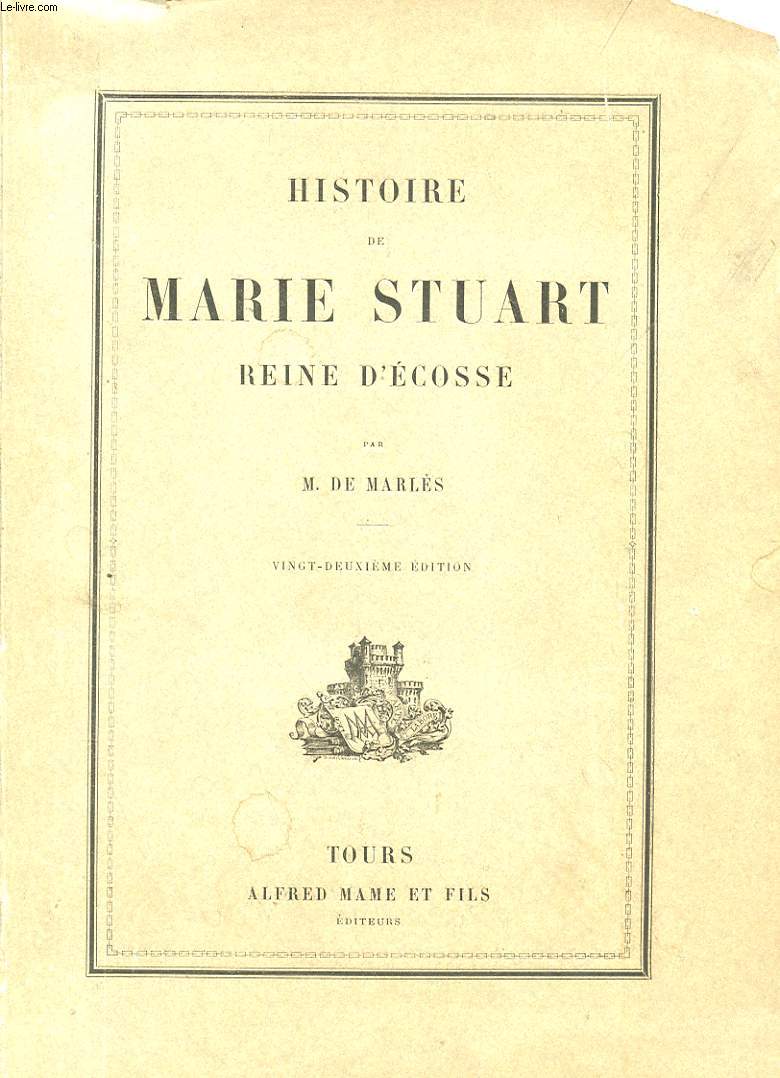 Le-livre.com

HISTOIRE

DE

MARIE STUART

REINE D'ÉCOSSE

PAR

M. DE MARLÈS

VINGT-DEUXIÈME ÉDITION

TOURS

ALFRED MAME ET FILS

ÉDITEURS